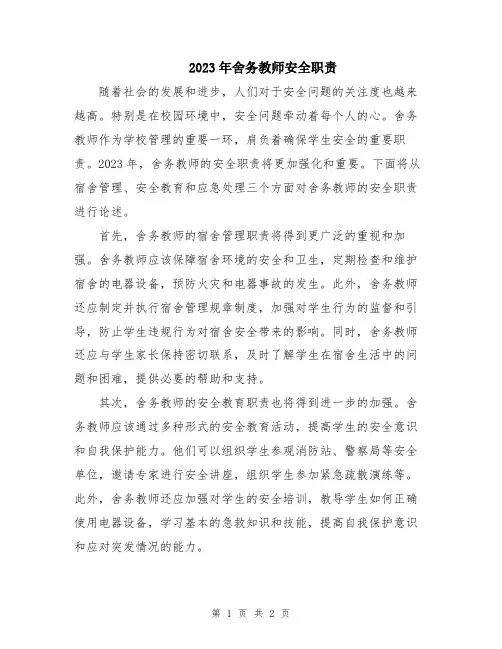 2023年舍务教师安全职责

随着社会的发展和进步，人们对于安全问题的关注度也越来越高。特别是在校园环境中，安全问题牵动着每个人的心。舍务教师作为学校管理的重要一环，肩负着确保学生安全的重要职责。2023年，舍务教师的安全职责将更加强化和重要。下面将从宿舍管理、安全教育和应急处理三个方面对舍务教师的安全职责进行论述。

首先，舍务教师的宿舍管理职责将得到更广泛的重视和加强。舍务教师应该保障宿舍环境的安全和卫生，定期检查和维护宿舍的电器设备，预防火灾和电器事故的发生。此外，舍务教师还应制定并执行宿舍管理规章制度，加强对学生行为的监督和引导，防止学生违规行为对宿舍安全带来的影响。同时，舍务教师还应与学生家长保持密切联系，及时了解学生在宿舍生活中的问题和困难，提供必要的帮助和支持。

其次，舍务教师的安全教育职责也将得到进一步的加强。舍务教师应该通过多种形式的安全教育活动，提高学生的安全意识和自我保护能力。他们可以组织学生参观消防站、警察局等安全单位，邀请专家进行安全讲座，组织学生参加紧急疏散演练等。此外，舍务教师还应加强对学生的安全培训，教导学生如何正确使用电器设备，学习基本的急救知识和技能，提高自我保护意识和应对突发情况的能力。

第 1 页 共 2 页